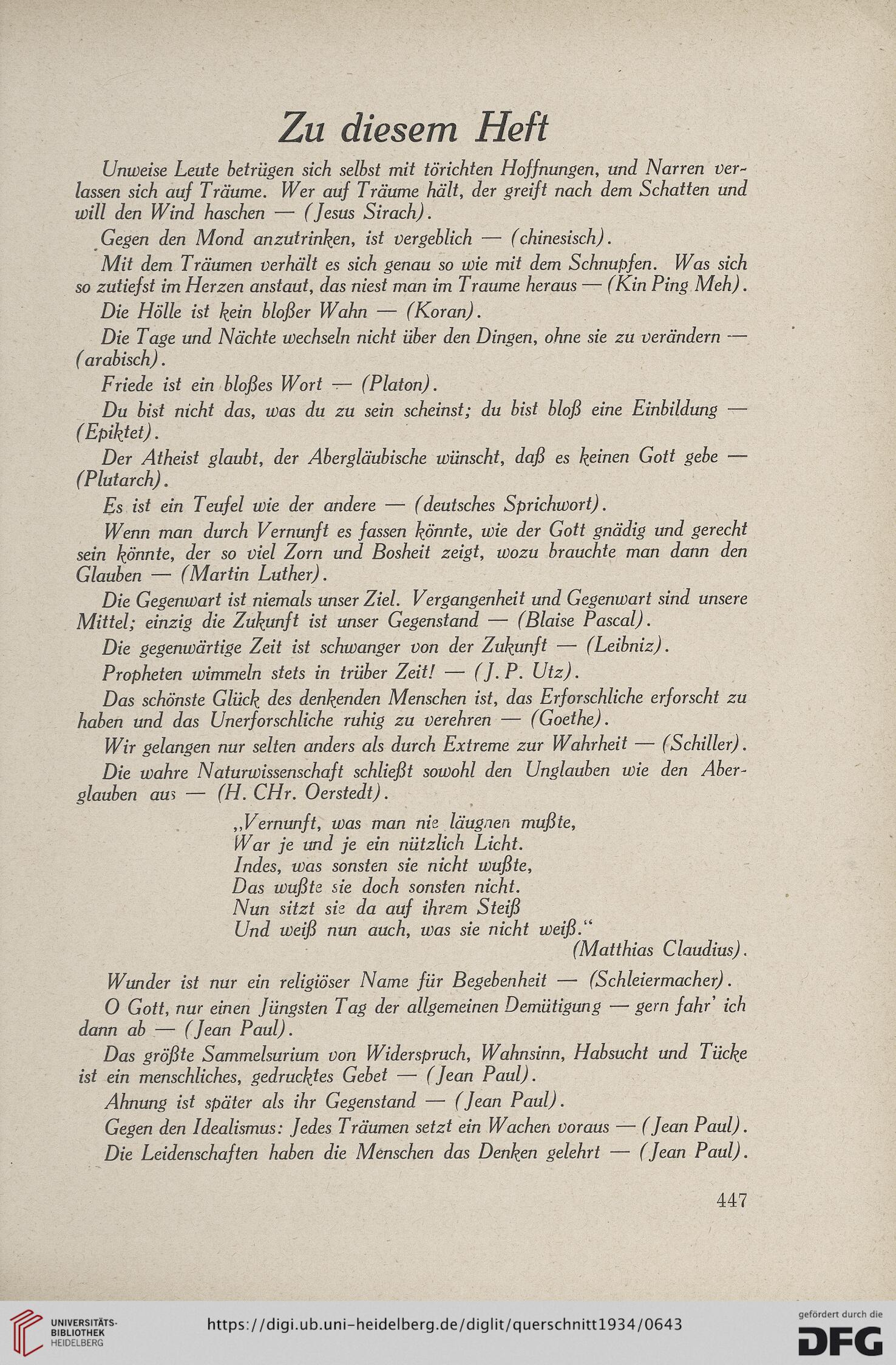 Zu diesem Heft

Unweise Leute betrügen sich selbst mit törichten Hoffnungen, und Narren verlassen sich auf Träume. Wer auf Träume hält, der greift nach dem Schatten und will den Wind haschen — (Jesus Sirach).

Gegen den Mond anzutrinken, ist vergeblich — (chinesisch).

Mit dem Träumen verhält es sich genau so wie mit dem Schnupfen. Was sich so zutiefst im Herzen anstaut, das niest man im Traume heraus — (Kin Ping Meh).

Die Hölle ist kein bloßer Wahn — (Koran).

Die Tage und Nächte wechseln nicht über den Dingen, ohne sie zu verändern — (arabisch).

Friede ist ein bloßes Wort — (Platon).

Du bist nicht das, was du zu sein scheinst; du bist bloß eine Einbildung — (Epiktet).

Der Atheist glaubt, der Abergläubische wünscht, daß es keinen Gott gebe — (Plutarch).

Es ist ein Teufel wie der andere — (deutsches Sprichwort).

Wenn man durch Vernunft es fassen könnte, wie der Gott gnädig und gerecht sein könnte, der so viel Zorn und Bosheit zeigt, wozu brauchte man dann den Glauben — (Martin Luther).

Die Gegenwart ist niemals unser Ziel. Vergangenheit und Gegenwart sind unsere Mittel; einzig die Zukunft ist unser Gegenstand — (Blaise Pascal).

Die gegenwärtige Zeit ist schwanger von der Zukunft — (Leibniz).

Propheten wimmeln stets in trüber Zeit! — (J. P. Utz).

Das schönste Glück des denkenden Menschen ist, das Erforschliche erforscht zu haben und das Unerforschliche ruhig zu verehren — (Goethe).

Wir gelangen nur selten anders als durch Extreme zur Wahrheit — (Schiller).

Die wahre Naturwissenschaft schließt sowohl den Unglauben wie den Aberglauben aus — (H. CHr. Oerstedt).

„Vernunft, was man nie läugnen mußte,
War je und je ein nützlich Licht.
Indes, was sonsten sie nicht wußte,
Das wußte sie doch sonsten nicht.
Nun sitzt sie da auf ihrem Steiß
Und weiß nun auch, was sie nicht weiß.“
(Matthias Claudius).

Wunder ist nur ein religiöser Name für Begebenheit — (Schleiermacher).

O Gott, nur einen Jüngsten Tag der allgemeinen Demütigung — gern fahr' ich dann ab — (Jean Paul).

Das größte Sammelsurium von Widerspruch, Wahnsinn, Habsucht und Tücke ist ein menschliches, gedrucktes Gebet — (Jean Paul).

Ahnung ist später als ihr Gegenstand — (Jean Paul).

Gegen den Idealismus: Jedes Träumen setzt ein Wachen voraus — (Jean Paul).

Die Leidenschaften haben die Menschen das Denken gelehrt — (Jean Paul).

447

UNIVERSITÄTS-BIBLIOTHEK HEIDELBERG https://digi.ub.uni-heidelberg.de/diglit/querschnitt1934/0643 gefördert durch die DFG